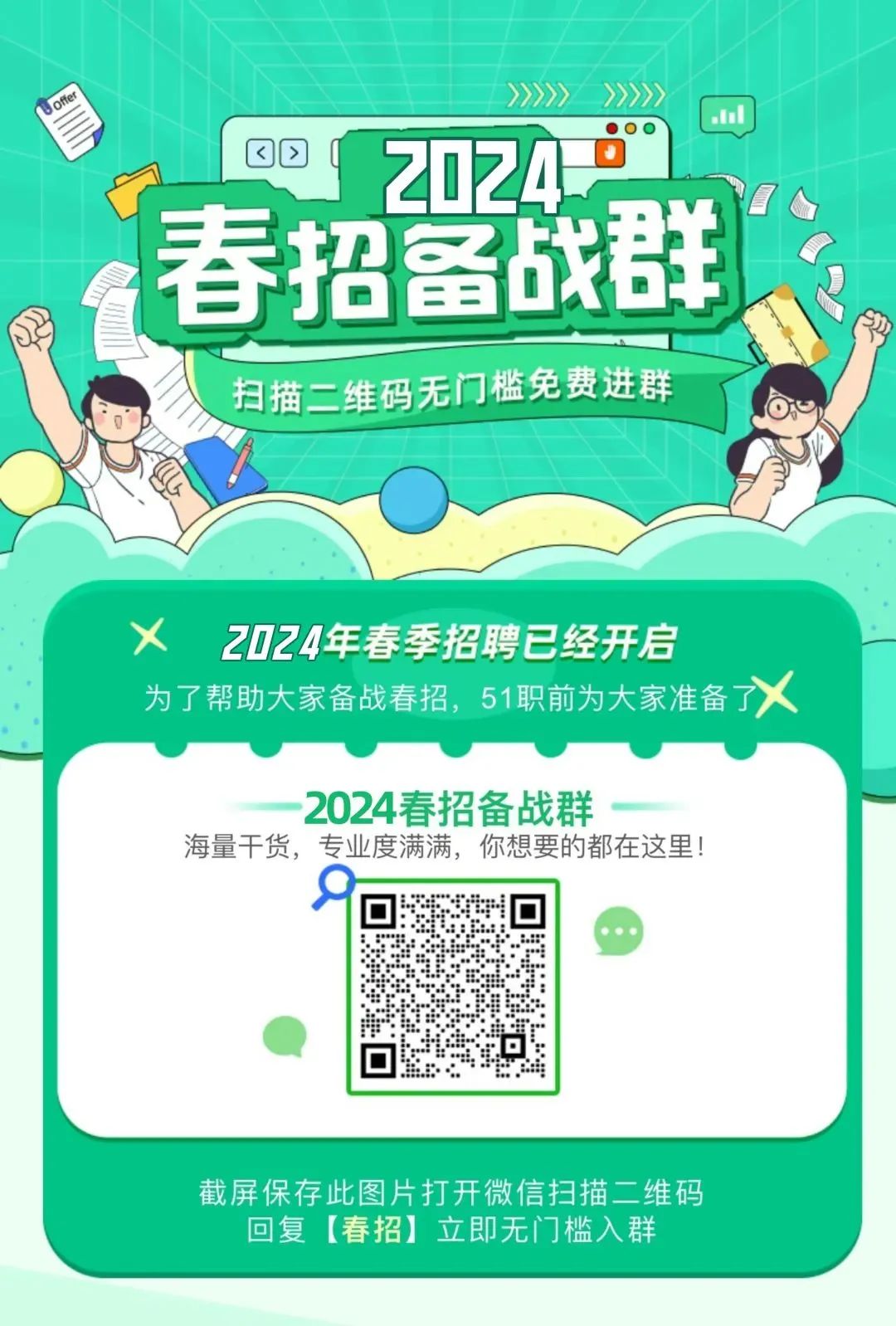 Offer

2024
春招备战群
扫描二维码无门槛免费进群

2024年春季招聘已经开启
为了帮助大家备战春招，51职前为大家准备了

2024春招备战群
海量干货，专业度满满，你想要的都在这里！

截屏保存此图片打开微信扫描二维码
回复【春招】立即无门槛入群